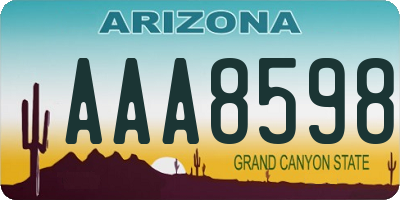 ARIZONA

AAA8598

GRAND CANYON STATE